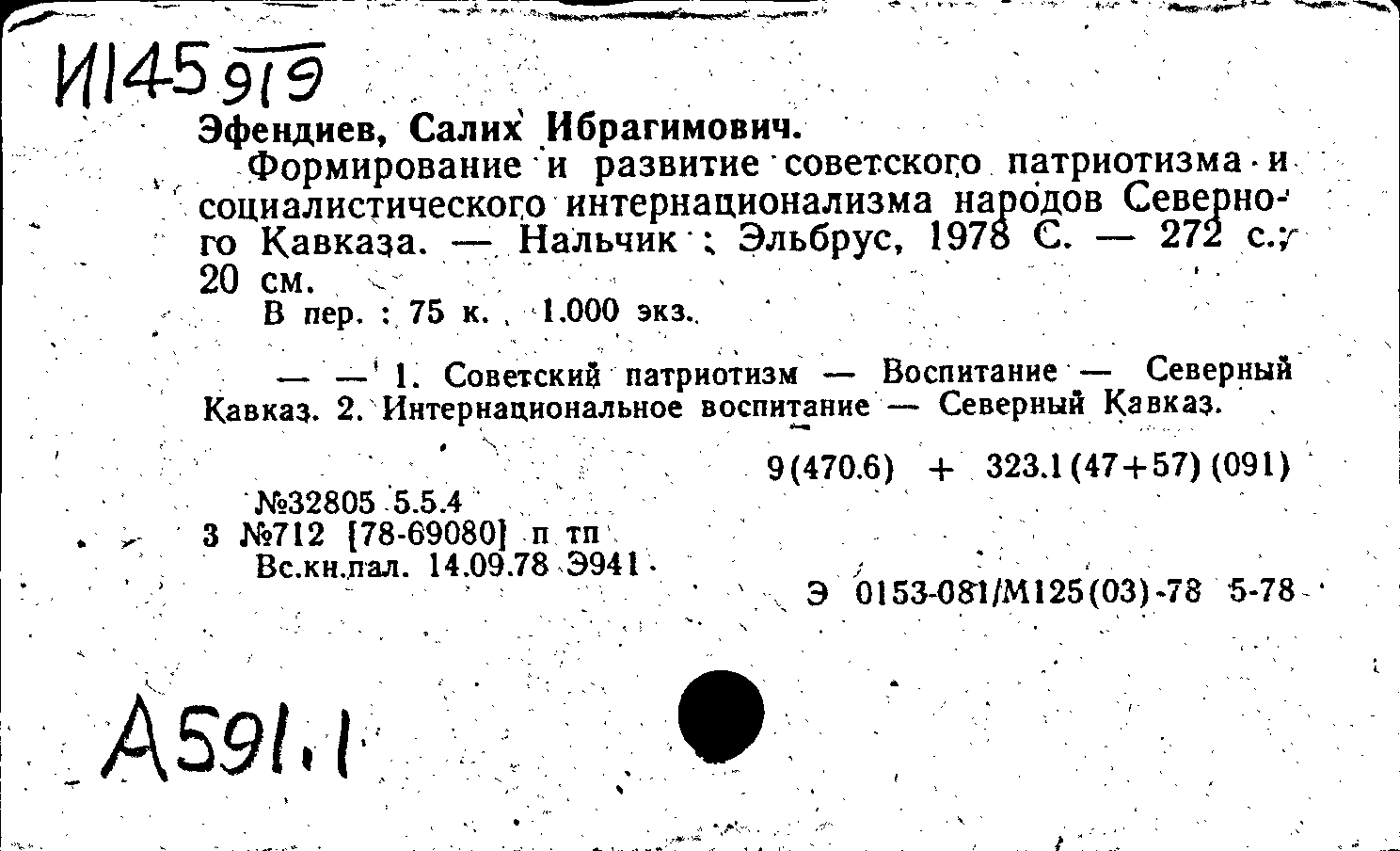 И145 919

Эфендиев, Салих Ибрагимович.

Формирование и развитие советского патриотизма и социалистического интернационализма народов Северного Кавказа. — Нальчик : Эльбрус, 1978 С. — 272 с.; 20 см.

В пер. : 75 к. 1.000 экз.

— — 1. Советский патриотизм — Воспитание — Северный Кавказ. 2. Интернациональное воспитание — Северный Кавказ.

9(470.6) + 323.1(47+57)(091)

№32805 5.5.4
3 №712 [78-69080] п тп
Вс.кн.пал. 14.09.78 Э941

Э 0153-081/М125(03)-78 5-78

А591.1